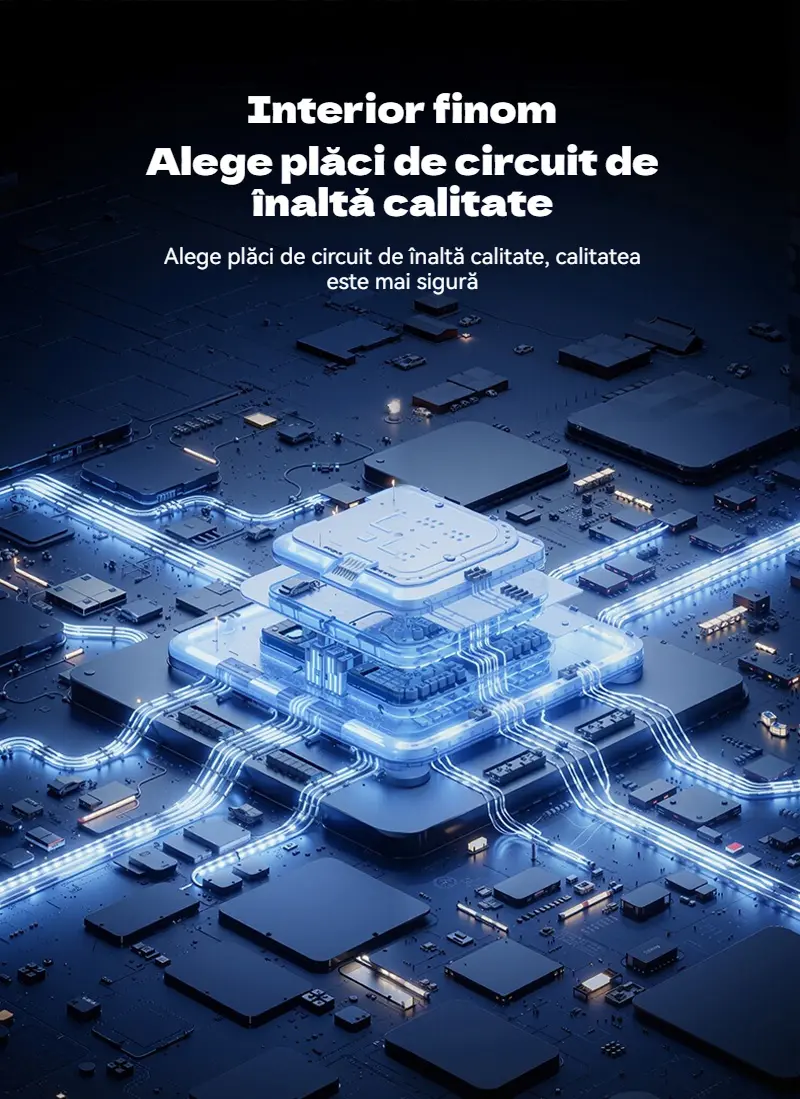 Interior finom

Alege plăci de circuit de înaltă calitate

Alege plăci de circuit de înaltă calitate, calitatea este mai sigură